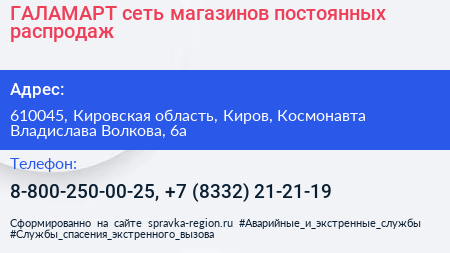 ГАЛАМАРТ сеть магазинов постоянных распродаж

Адрес:

610045, Кировская область, Киров, Космонавта Владислава Волкова, 6а

Телефон:

8-800-250-00-25, +7 (8332) 21-21-19

Сформированно на сайте spravka-region.ru #Аварийные_и_экстренные_службы #Службы_спасения_экстренного_вызова